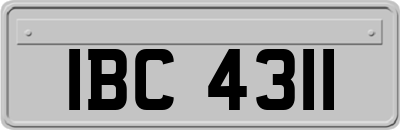 IBC 4311